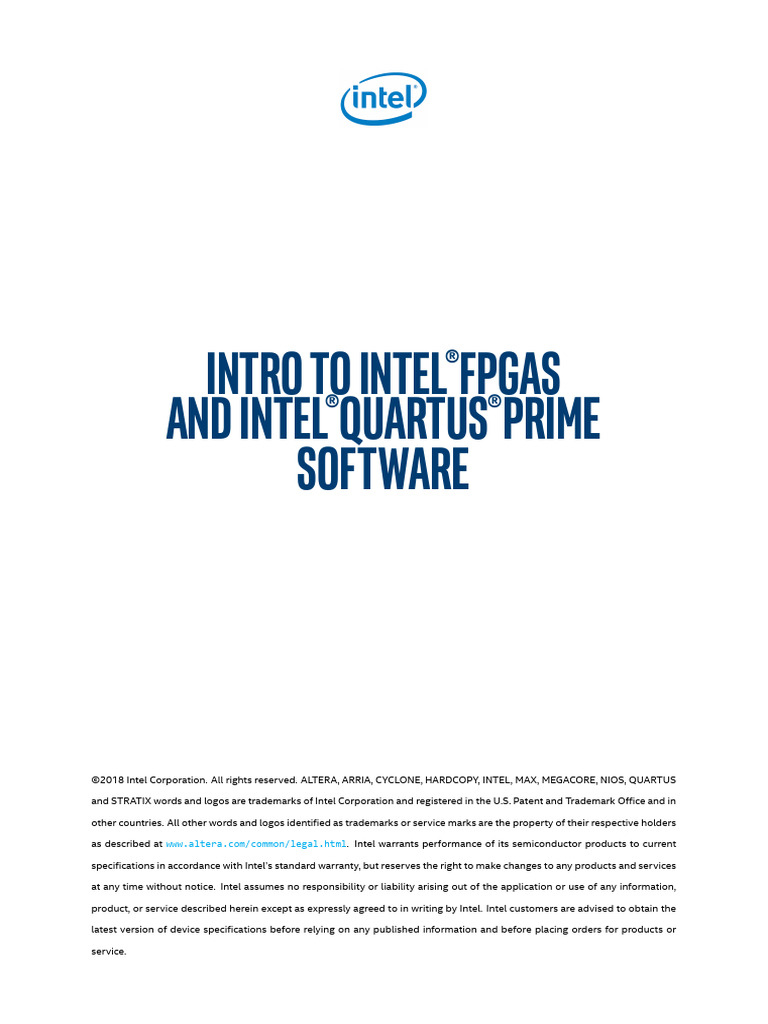 intel

INTRO TO INTEL® FPGAS AND INTEL® QUARTUS® PRIME SOFTWARE

©2018 Intel Corporation. All rights reserved. ALTERA, ARRIA, CYCLONE, HARDCOPY, INTEL, MAX, MEGACORE, NIOS, QUARTUS and STRATIX words and logos are trademarks of Intel Corporation and registered in the U.S. Patent and Trademark Office and in other countries. All other words and logos identified as trademarks or service marks are the property of their respective holders as described at www.altera.com/common/legal.html. Intel warrants performance of its semiconductor products to current specifications in accordance with Intel's standard warranty, but reserves the right to make changes to any products and services at any time without notice. Intel assumes no responsibility or liability arising out of the application or use of any information, product, or service described herein except as expressly agreed to in writing by Intel. Intel customers are advised to obtain the latest version of device specifications before relying on any published information and before placing orders for products or service.